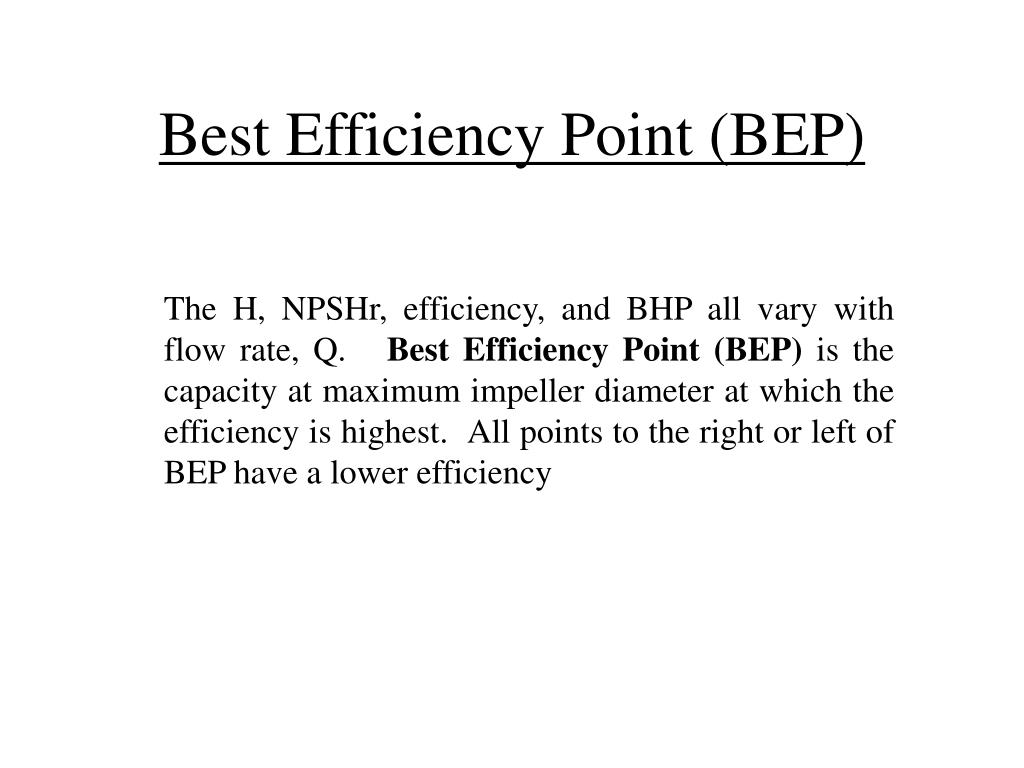 Best Efficiency Point (BEP)

The H, NPSHr, efficiency, and BHP all vary with flow rate, Q. Best Efficiency Point (BEP) is the capacity at maximum impeller diameter at which the efficiency is highest. All points to the right or left of BEP have a lower efficiency